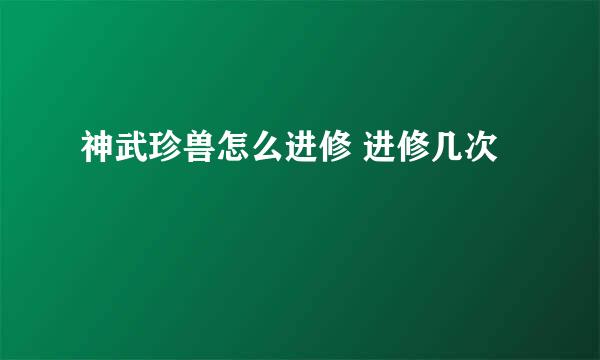 神武珍兽怎么进修 进修几次